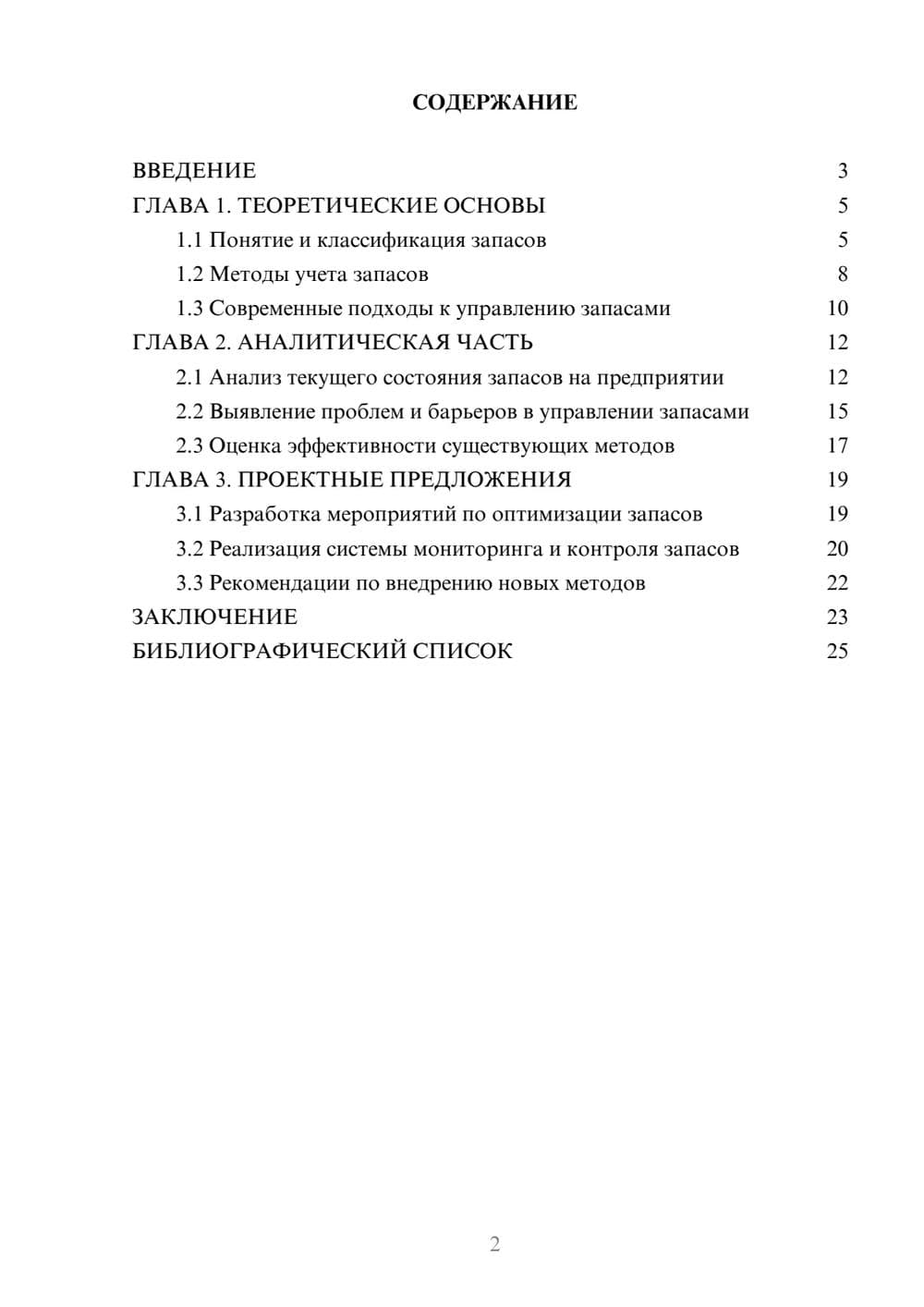 СОДЕРЖАНИЕ

ВВЕДЕНИЕ 3
ГЛАВА 1. ТЕОРЕТИЧЕСКИЕ ОСНОВЫ 5
1.1 Понятие и классификация запасов 5
1.2 Методы учета запасов 8
1.3 Современные подходы к управлению запасами 10
ГЛАВА 2. АНАЛИТИЧЕСКАЯ ЧАСТЬ 12
2.1 Анализ текущего состояния запасов на предприятии 12
2.2 Выявление проблем и барьеров в управлении запасами 15
2.3 Оценка эффективности существующих методов 17
ГЛАВА 3. ПРОЕКТНЫЕ ПРЕДЛОЖЕНИЯ 19
3.1 Разработка мероприятий по оптимизации запасов 19
3.2 Реализация системы мониторинга и контроля запасов 20
3.3 Рекомендации по внедрению новых методов 22
ЗАКЛЮЧЕНИЕ 23
БИБЛИОГРАФИЧЕСКИЙ СПИСОК 25

2